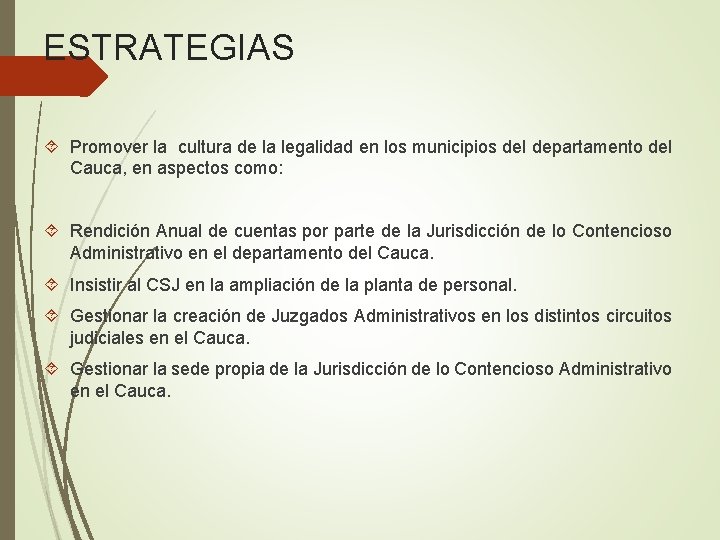 ESTRATEGIAS

Promover la cultura de la legalidad en los municipios del departamento del Cauca, en aspectos como:

Rendición Anual de cuentas por parte de la Jurisdicción de lo Contencioso Administrativo en el departamento del Cauca.

Insistir al CSJ en la ampliación de la planta de personal.

Gestionar la creación de Juzgados Administrativos en los distintos circuitos judiciales en el Cauca.

Gestionar la sede propia de la Jurisdicción de lo Contencioso Administrativo en el Cauca.